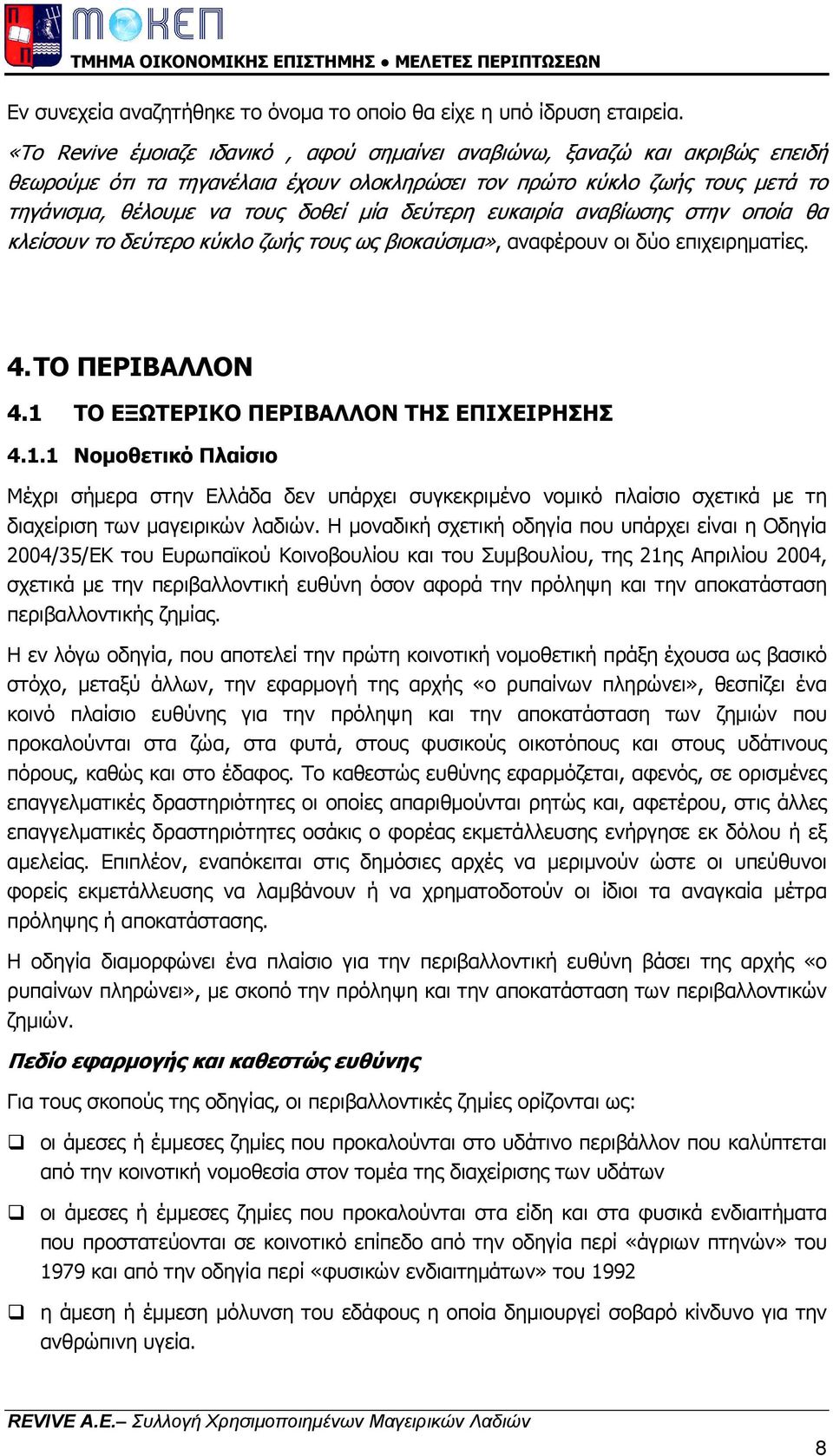 ΜΟΚΕΠ
ΤΜΗΜΑ ΟΙΚΟΝΟΜΙΚΗΣ ΕΠΙΣΤΗΜΗΣ • ΜΕΛΕΤΕΣ ΠΕΡΙΠΤΩΣΕΩΝ

Εν συνεχεία αναζητήθηκε το όνομα το οποίο θα είχε η υπό ίδρυση εταιρεία.

«Το Revive έμοιαζε ιδανικό , αφού σημαίνει αναβιώνω, ξαναζώ και ακριβώς επειδή θεωρούμε ότι τα τηγανέλαια έχουν ολοκληρώσει τον πρώτο κύκλο ζωής τους μετά το τηγάνισμα, θέλουμε να τους δοθεί μία δεύτερη ευκαιρία αναβίωσης στην οποία θα κλείσουν το δεύτερο κύκλο ζωής τους ως βιοκαύσιμα», αναφέρουν οι δύο επιχειρηματίες.

4. ΤΟ ΠΕΡΙΒΑΛΛΟΝ

4.1 ΤΟ ΕΞΩΤΕΡΙΚΟ ΠΕΡΙΒΑΛΛΟΝ ΤΗΣ ΕΠΙΧΕΙΡΗΣΗΣ

4.1.1 Νομοθετικό Πλαίσιο

Μέχρι σήμερα στην Ελλάδα δεν υπάρχει συγκεκριμένο νομικό πλαίσιο σχετικά με τη διαχείριση των μαγειρικών λαδιών. Η μοναδική σχετική οδηγία που υπάρχει είναι η Οδηγία 2004/35/ΕΚ του Ευρωπαϊκού Κοινοβουλίου και του Συμβουλίου, της 21ης Απριλίου 2004, σχετικά με την περιβαλλοντική ευθύνη όσον αφορά την πρόληψη και την αποκατάσταση περιβαλλοντικής ζημίας.

Η εν λόγω οδηγία, που αποτελεί την πρώτη κοινοτική νομοθετική πράξη έχουσα ως βασικό στόχο, μεταξύ άλλων, την εφαρμογή της αρχής «ο ρυπαίνων πληρώνει», θεσπίζει ένα κοινό πλαίσιο ευθύνης για την πρόληψη και την αποκατάσταση των ζημιών που προκαλούνται στα ζώα, στα φυτά, στους φυσικούς οικοτόπους και στους υδάτινους πόρους, καθώς και στο έδαφος. Το καθεστώς ευθύνης εφαρμόζεται, αφενός, σε ορισμένες επαγγελματικές δραστηριότητες οι οποίες απαριθμούνται ρητώς και, αφετέρου, στις άλλες επαγγελματικές δραστηριότητες οσάκις ο φορέας εκμετάλλευσης ενήργησε εκ δόλου ή εξ αμελείας. Επιπλέον, εναπόκειται στις δημόσιες αρχές να μεριμνούν ώστε οι υπεύθυνοι φορείς εκμετάλλευσης να λαμβάνουν ή να χρηματοδοτούν οι ίδιοι τα αναγκαία μέτρα πρόληψης ή αποκατάστασης.

Η οδηγία διαμορφώνει ένα πλαίσιο για την περιβαλλοντική ευθύνη βάσει της αρχής «ο ρυπαίνων πληρώνει», με σκοπό την πρόληψη και την αποκατάσταση των περιβαλλοντικών ζημιών.

Πεδίο εφαρμογής και καθεστώς ευθύνης

Για τους σκοπούς της οδηγίας, οι περιβαλλοντικές ζημίες ορίζονται ως:

❑ οι άμεσες ή έμμεσες ζημίες που προκαλούνται στο υδάτινο περιβάλλον που καλύπτεται από την κοινοτική νομοθεσία στον τομέα της διαχείρισης των υδάτων

❑ οι άμεσες ή έμμεσες ζημίες που προκαλούνται στα είδη και στα φυσικά ενδιαιτήματα που προστατεύονται σε κοινοτικό επίπεδο από την οδηγία περί «άγριων πτηνών» του 1979 και από την οδηγία περί «φυσικών ενδιαιτημάτων» του 1992

❑ η άμεση ή έμμεση μόλυνση του εδάφους η οποία δημιουργεί σοβαρό κίνδυνο για την ανθρώπινη υγεία.

REVIVE A.E.– Συλλογή Χρησιμοποιημένων Μαγειρικών Λαδιών
8